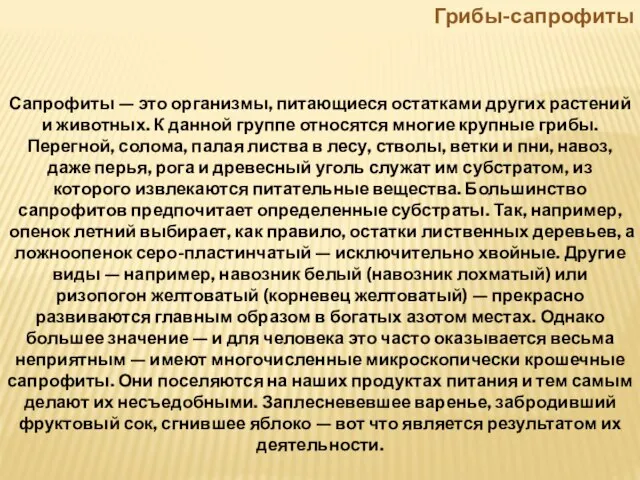 Грибы-сапрофиты

Сапрофиты — это организмы, питающиеся остатками других растений и животных. К данной группе относятся многие крупные грибы. Перегной, солома, палая листва в лесу, стволы, ветки и пни, навоз, даже перья, рога и древесный уголь служат им субстратом, из которого извлекаются питательные вещества. Большинство сапрофитов предпочитает определенные субстраты. Так, например, опенок летний выбирает, как правило, остатки лиственных деревьев, а ложноопенок серо-пластинчатый — исключительно хвойные. Другие виды — например, навозник белый (навозник лохматый) или ризопогон желтоватый (корневец желтоватый) — прекрасно развиваются главным образом в богатых азотом местах. Однако большее значение — и для человека это часто оказывается весьма неприятным — имеют многочисленные микроскопически крошечные сапрофиты. Они поселяются на наших продуктах питания и тем самым делают их несъедобными. Заплесневевшее варенье, забродивший фруктовый сок, сгнившее яблоко — вот что является результатом их деятельности.